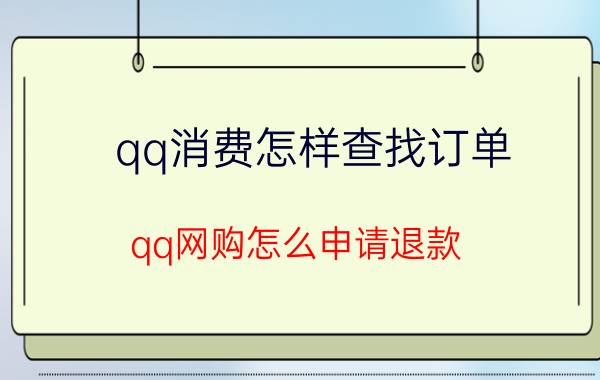 qq消费怎样查找订单

qq网购怎么申请退款